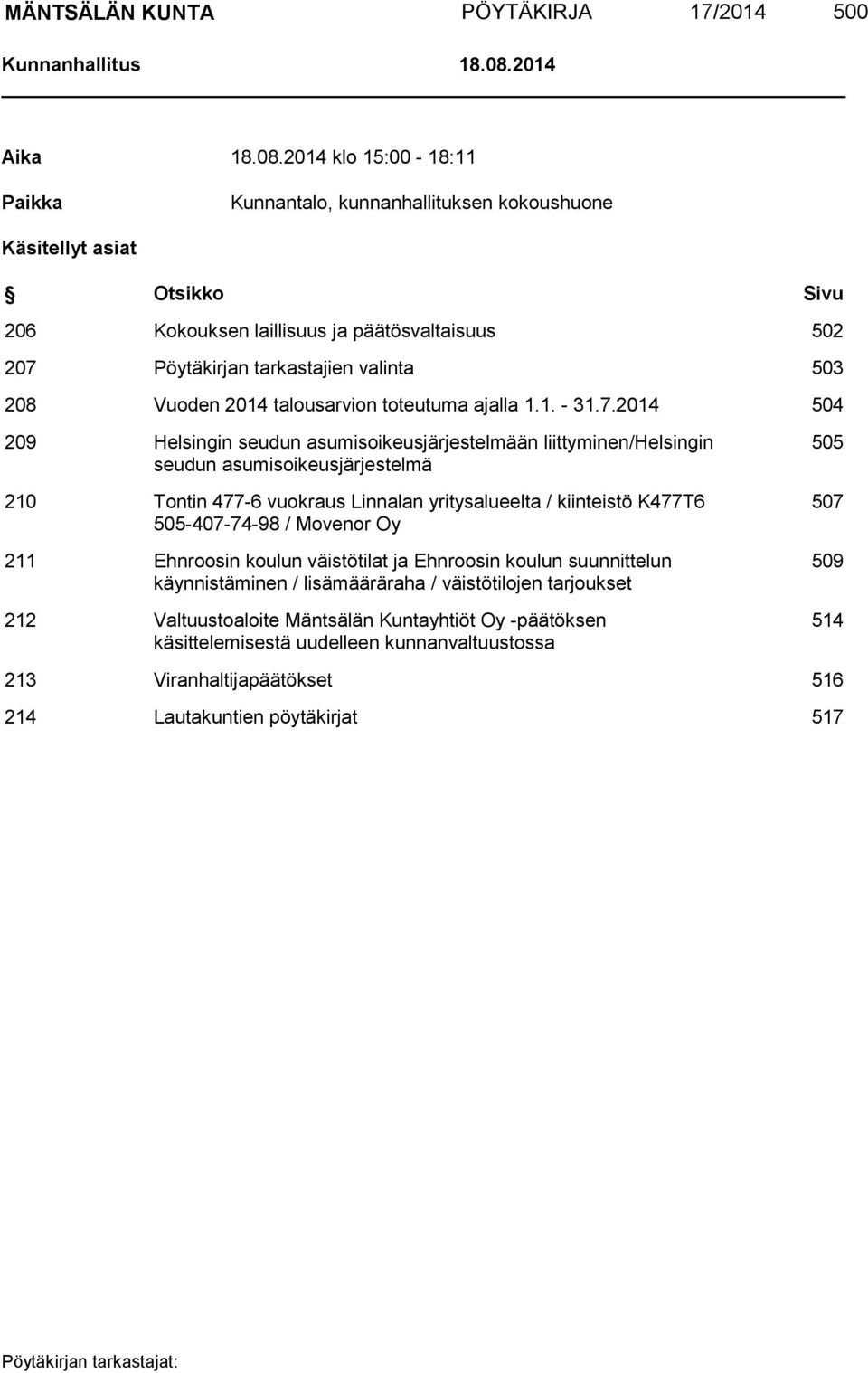 MÄNTSÄLÄN KUNTA PÖYTÄKIRJA 17/2014 500
Kunnanhallitus 18.08.2014

Aika 18.08.2014 klo 15:00 - 18:11

Paikka Kunnantalo, kunnanhallituksen kokoushuone

Käsitellyt asiat

| § | Otsikko | Sivu |
|---|---|---|
| 206 | Kokouksen laillisuus ja päätösvaltaisuus | 502 |
| 207 | Pöytäkirjan tarkastajien valinta | 503 |
| 208 | Vuoden 2014 talousarvion toteutuma ajalla 1.1. - 31.7.2014 | 504 |
| 209 | Helsingin seudun asumisoikeusjärjestelmään liittyminen/Helsingin seudun asumisoikeusjärjestelmä | 505 |
| 210 | Tontin 477-6 vuokraus Linnalan yritysalueelta / kiinteistö K477T6 505-407-74-98 / Movenor Oy | 507 |
| 211 | Ehnroosin koulun väistötilat ja Ehnroosin koulun suunnittelun käynnistäminen / lisämääräraha / väistötilojen tarjoukset | 509 |
| 212 | Valtuustoaloite Mäntsälän Kuntayhtiöt Oy -päätöksen käsittelemisestä uudelleen kunnanvaltuustossa | 514 |
| 213 | Viranhaltijapäätökset | 516 |
| 214 | Lautakuntien pöytäkirjat | 517 |

Pöytäkirjan tarkastajat: